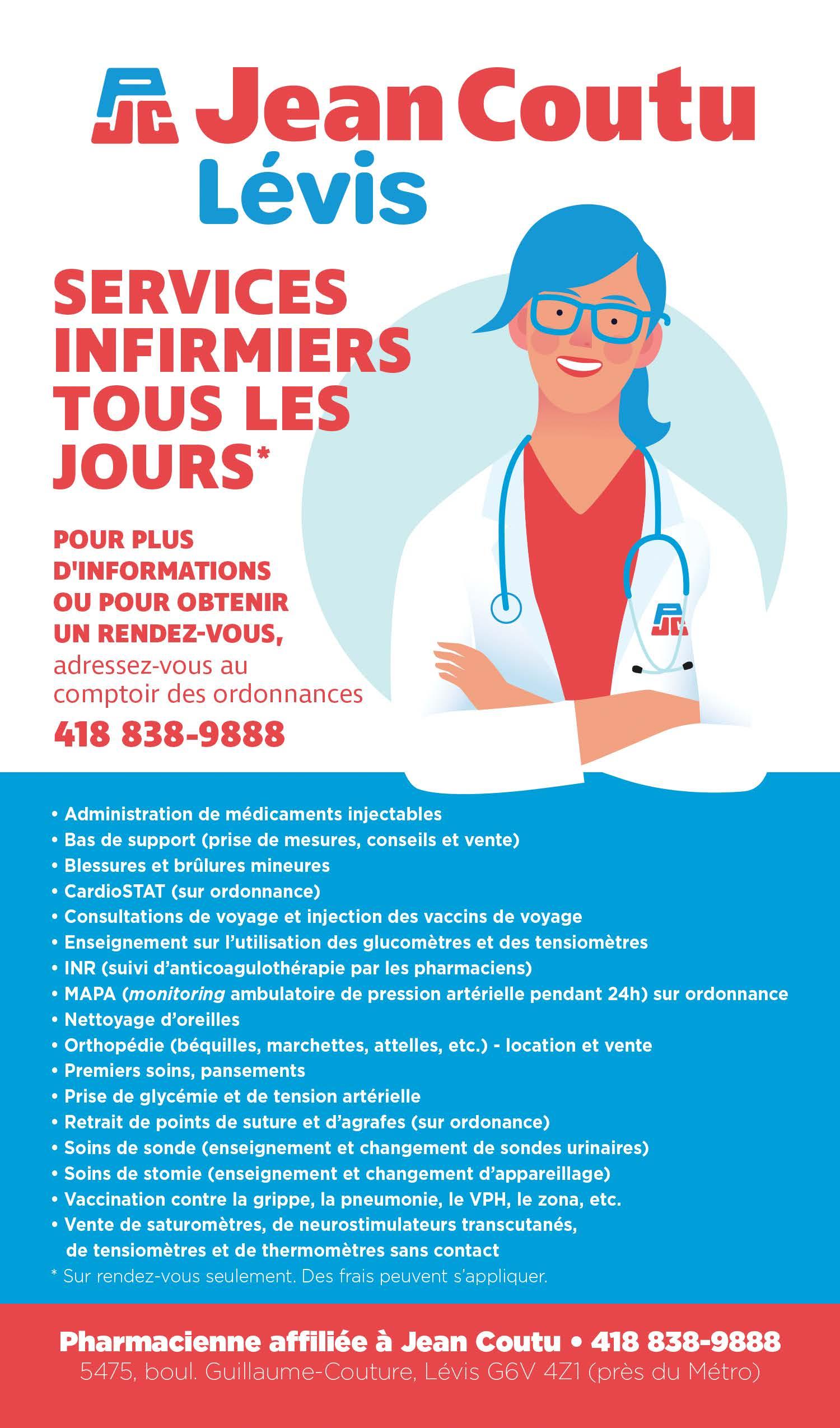 Jean Coutu
Lévis

SERVICES INFIRMIERS TOUS LES JOURS*

POUR PLUS D'INFORMATIONS OU POUR OBTENIR UN RENDEZ-VOUS, adressez-vous au comptoir des ordonnances

418 838-9888

• Administration de médicaments injectables
• Bas de support (prise de mesures, conseils et vente)
• Blessures et brûlures mineures
• CardioSTAT (sur ordonnance)
• Consultations de voyage et injection des vaccins de voyage
• Enseignement sur l'utilisation des glucomètres et des tensiomètres
• INR (suivi d'anticoagulothérapie par les pharmaciens)
• MAPA (monitoring ambulatoire de pression artérielle pendant 24h) sur ordonnance
• Nettoyage d'oreilles
• Orthopédie (béquilles, marchettes, attelles, etc.) - location et vente
• Premiers soins, pansements
• Prise de glycémie et de tension artérielle
• Retrait de points de suture et d'agrafes (sur ordonance)
• Soins de sonde (enseignement et changement de sondes urinaires)
• Soins de stomie (enseignement et changement d'appareillage)
• Vaccination contre la grippe, la pneumonie, le VPH, le zona, etc.
• Vente de saturomètres, de neurostimulateurs transcutanés, de tensiomètres et de thermomètres sans contact

* Sur rendez-vous seulement. Des frais peuvent s'appliquer.

Pharmacienne affiliée à Jean Coutu • 418 838-9888
5475, boul. Guillaume-Couture, Lévis G6V 4Z1 (près du Métro)